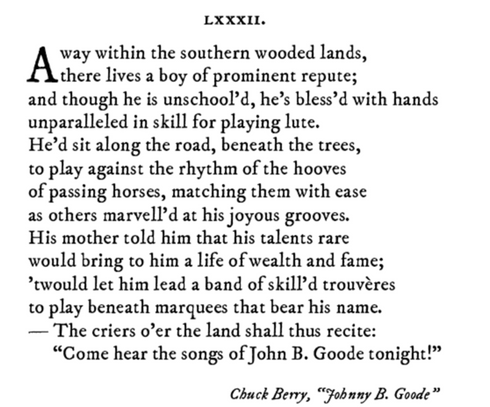 LXXXII.

Away within the southern wooded lands,
there lives a boy of prominent repute;
and though he is unschool'd, he's bless'd with hands
unparalleled in skill for playing lute.
He'd sit along the road, beneath the trees,
to play against the rhythm of the hooves
of passing horses, matching them with ease
as others marvell'd at his joyous grooves.
His mother told him that his talents rare
would bring to him a life of wealth and fame;
'twould let him lead a band of skill'd trouvères
to play beneath marquees that bear his name.
— The criers o'er the land shall thus recite:
"Come hear the songs of John B. Goode tonight!"

Chuck Berry, "Johnny B. Goode"